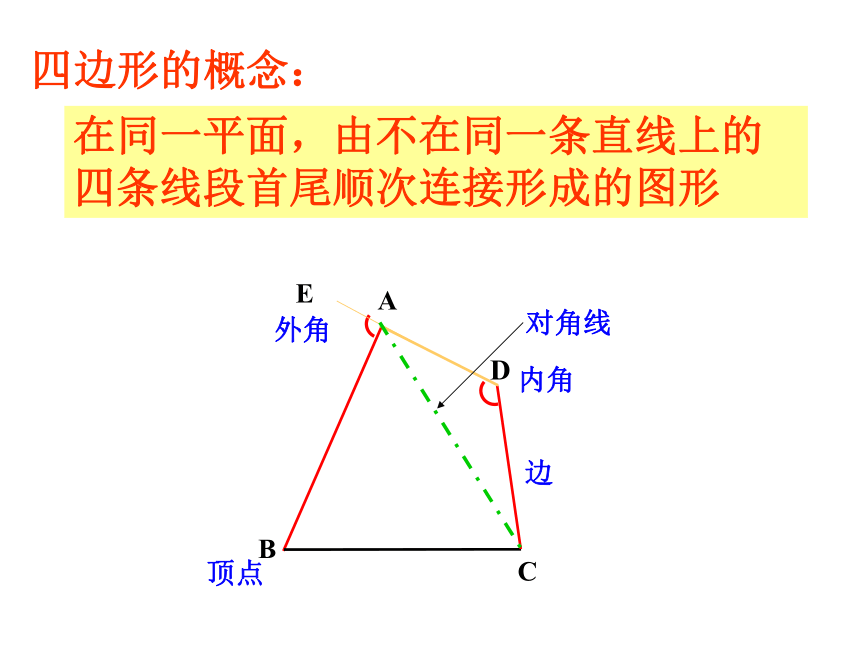 四边形的概念：

在同一平面，由不在同一条直线上的四条线段首尾顺次连接形成的图形

E
A
外角
对角线
D
内角
边
B
顶点
C